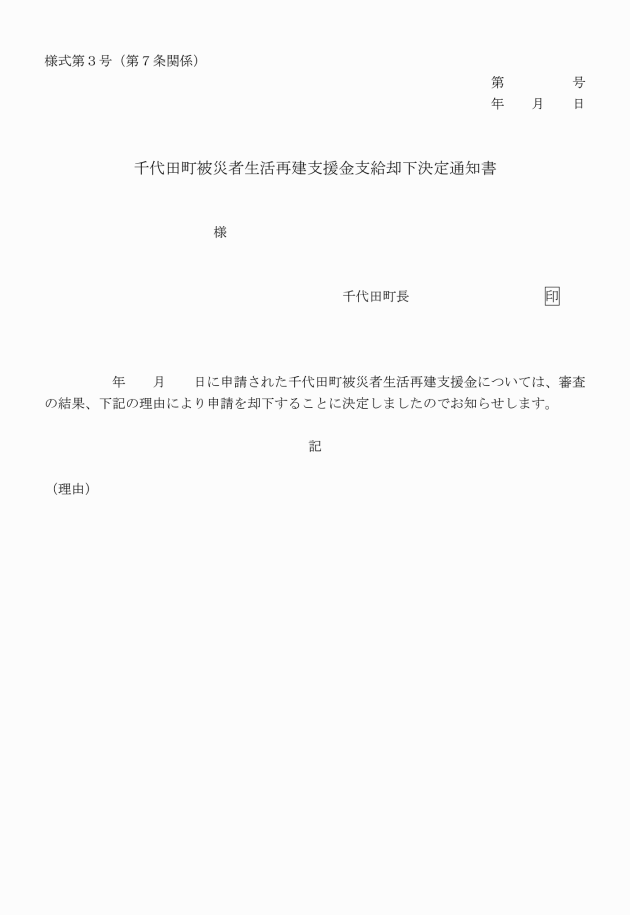 様式第３号（第７条関係）

第　　　　号
年　　月　　日

千代田町被災者生活再建支援金支給却下決定通知書

様

千代田町長　　　　　　　　印

年　　月　　日に申請された千代田町被災者生活再建支援金については、審査の結果、下記の理由により申請を却下することに決定しましたのでお知らせします。

記

（理由）